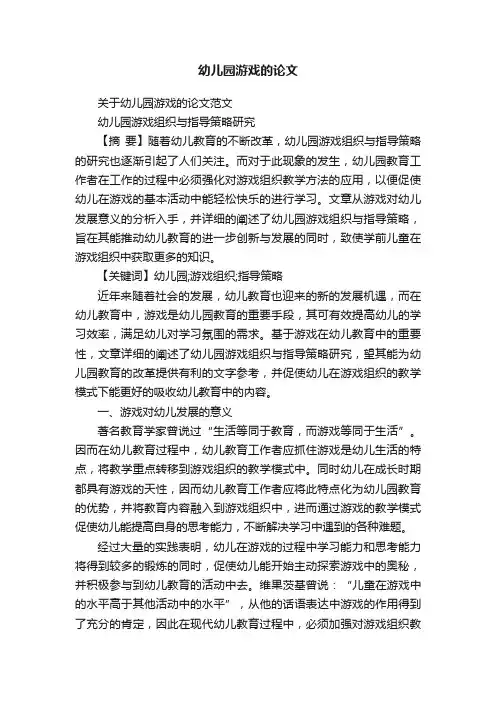 幼儿园游戏的论文

关于幼儿园游戏的论文范文

幼儿园游戏组织与指导策略研究

【摘 要】随着幼儿教育的不断改革，幼儿园游戏组织与指导策略的研究也逐渐引起了人们关注。而对于此现象的发生，幼儿园教育工作者在工作的过程中必须强化对游戏组织教学方法的应用，以便促使幼儿在游戏的基本活动中能轻松快乐的进行学习。文章从游戏对幼儿发展意义的分析入手，并详细的阐述了幼儿园游戏组织与指导策略，旨在其能推动幼儿教育的进一步创新与发展的同时，致使学前儿童在游戏组织中获取更多的知识。

【关键词】幼儿园;游戏组织;指导策略

近年来随着社会的发展，幼儿教育也迎来的新的发展机遇，而在幼儿教育中，游戏是幼儿园教育的重要手段，其可有效提高幼儿的学习效率，满足幼儿对学习氛围的需求。基于游戏在幼儿教育中的重要性，文章详细的阐述了幼儿园游戏组织与指导策略研究，望其能为幼儿园教育的改革提供有利的文字参考，并促使幼儿在游戏组织的教学模式下能更好的吸收幼儿教育中的内容。

一、游戏对幼儿发展的意义

著名教育学家曾说过“生活等同于教育，而游戏等同于生活”。因而在幼儿教育过程中，幼儿教育工作者应抓住游戏是幼儿生活的特点，将教学重点转移到游戏组织的教学模式中。同时幼儿在成长时期都具有游戏的天性，因而幼儿教育工作者应将此特点化为幼儿园教育的优势，并将教育内容融入到游戏组织中，进而通过游戏的教学模式促使幼儿能提高自身的思考能力，不断解决学习中遇到的各种难题。

经过大量的实践表明，幼儿在游戏的过程中学习能力和思考能力将得到较多的锻炼的同时，促使幼儿能开始主动探索游戏中的奥秘，并积极参与到幼儿教育的活动中去。维果茨基曾说：“儿童在游戏中的水平高于其他活动中的水平”，从他的话语表达中游戏的作用得到了充分的肯定，因此在现代幼儿教育过程中，必须加强对游戏组织教